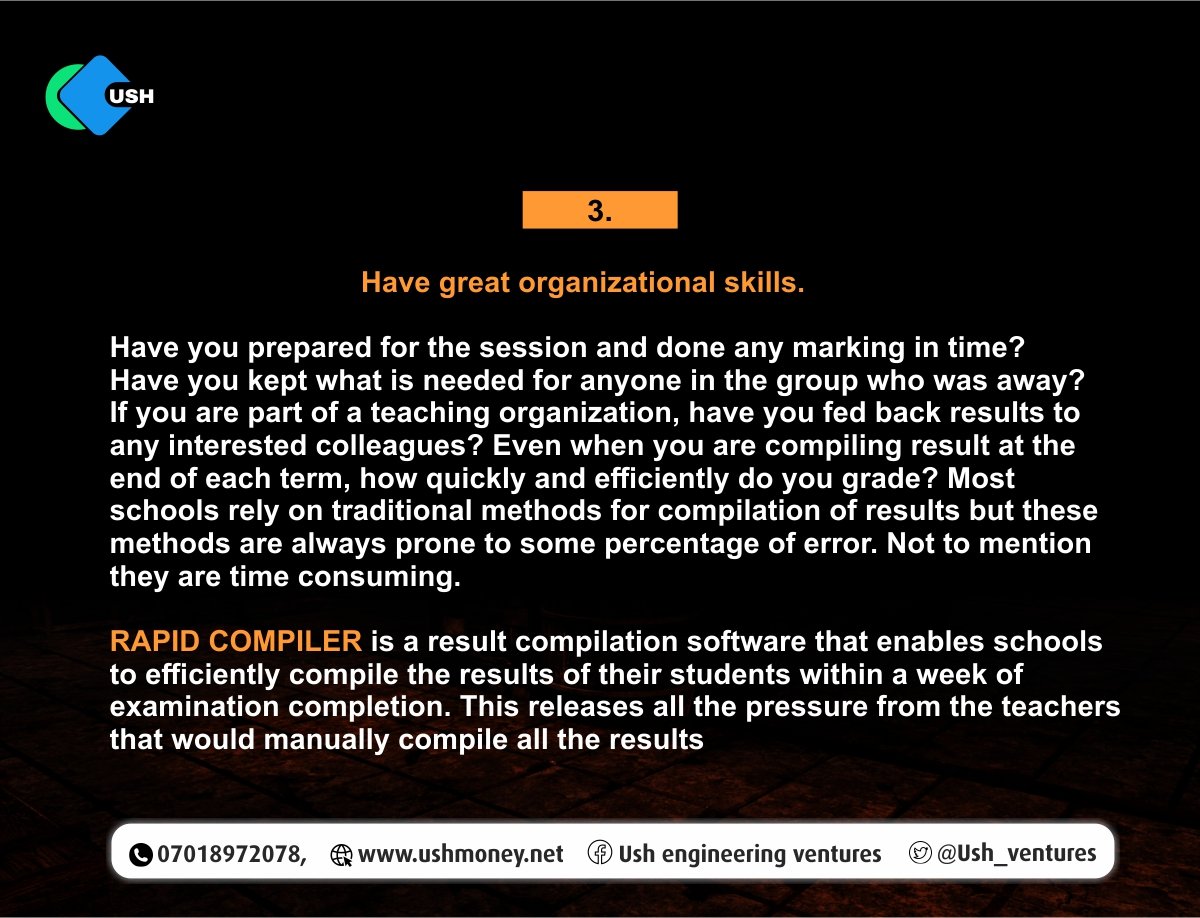 USH

3.

Have great organizational skills.

Have you prepared for the session and done any marking in time? Have you kept what is needed for anyone in the group who was away? If you are part of a teaching organization, have you fed back results to any interested colleagues? Even when you are compiling result at the end of each term, how quickly and efficiently do you grade? Most schools rely on traditional methods for compilation of results but these methods are always prone to some percentage of error. Not to mention they are time consuming.

RAPID COMPILER is a result compilation software that enables schools to efficiently compile the results of their students within a week of examination completion. This releases all the pressure from the teachers that would manually compile all the results

07018972078, www.ushmoney.net Ush engineering ventures @Ush_ventures